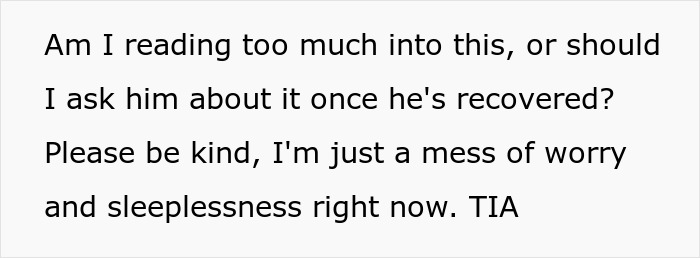 Am I reading too much into this, or should I ask him about it once he's recovered? Please be kind, I'm just a mess of worry and sleeplessness right now. TIA